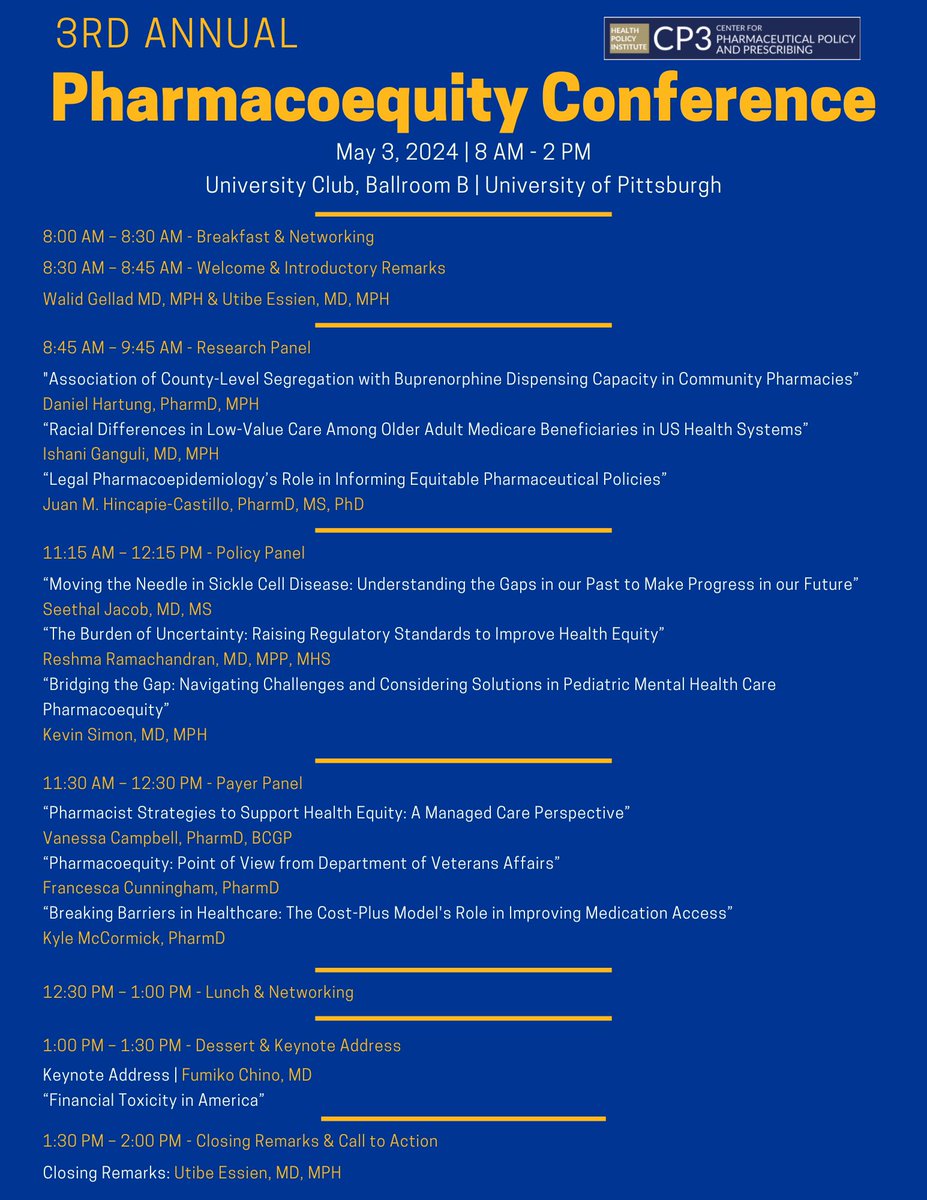 3RD ANNUAL

HEALTH POLICY INSTITUTE CP3 CENTER FOR PHARMACEUTICAL POLICY AND PRESCRIBING

Pharmacoequity Conference

May 3, 2024 | 8 AM - 2 PM

University Club, Ballroom B | University of Pittsburgh

8:00 AM – 8:30 AM - Breakfast & Networking

8:30 AM – 8:45 AM - Welcome & Introductory Remarks

Walid Gellad MD, MPH & Utibe Essien, MD, MPH

8:45 AM – 9:45 AM - Research Panel

"Association of County-Level Segregation with Buprenorphine Dispensing Capacity in Community Pharmacies"

Daniel Hartung, PharmD, MPH

“Racial Differences in Low-Value Care Among Older Adult Medicare Beneficiaries in US Health Systems”

Ishani Ganguli, MD, MPH

“Legal Pharmacoepidemiology’s Role in Informing Equitable Pharmaceutical Policies”

Juan M. Hincapie-Castillo, PharmD, MS, PhD

11:15 AM – 12:15 PM - Policy Panel

“Moving the Needle in Sickle Cell Disease: Understanding the Gaps in our Past to Make Progress in our Future”

Seethal Jacob, MD, MS

“The Burden of Uncertainty: Raising Regulatory Standards to Improve Health Equity”

Reshma Ramachandran, MD, MPP, MHS

“Bridging the Gap: Navigating Challenges and Considering Solutions in Pediatric Mental Health Care Pharmacoequity”

Kevin Simon, MD, MPH

11:30 AM – 12:30 PM - Payer Panel

“Pharmacist Strategies to Support Health Equity: A Managed Care Perspective”

Vanessa Campbell, PharmD, BCGP

“Pharmacoequity: Point of View from Department of Veterans Affairs”

Francesca Cunningham, PharmD

“Breaking Barriers in Healthcare: The Cost-Plus Model's Role in Improving Medication Access”

Kyle McCormick, PharmD

12:30 PM – 1:00 PM - Lunch & Networking

1:00 PM – 1:30 PM - Dessert & Keynote Address

Keynote Address | Fumiko Chino, MD

“Financial Toxicity in America”

1:30 PM – 2:00 PM - Closing Remarks & Call to Action

Closing Remarks: Utibe Essien, MD, MPH